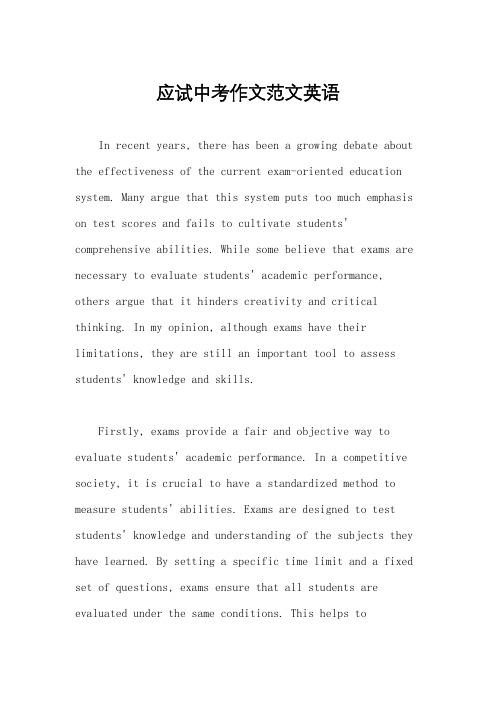 应试中考作文范文英语

In recent years, there has been a growing debate about the effectiveness of the current exam-oriented education system. Many argue that this system puts too much emphasis on test scores and fails to cultivate students' comprehensive abilities. While some believe that exams are necessary to evaluate students' academic performance, others argue that it hinders creativity and critical thinking. In my opinion, although exams have their limitations, they are still an important tool to assess students' knowledge and skills.

Firstly, exams provide a fair and objective way to evaluate students' academic performance. In a competitive society, it is crucial to have a standardized method to measure students' abilities. Exams are designed to test students' knowledge and understanding of the subjects they have learned. By setting a specific time limit and a fixed set of questions, exams ensure that all students are evaluated under the same conditions. This helps to